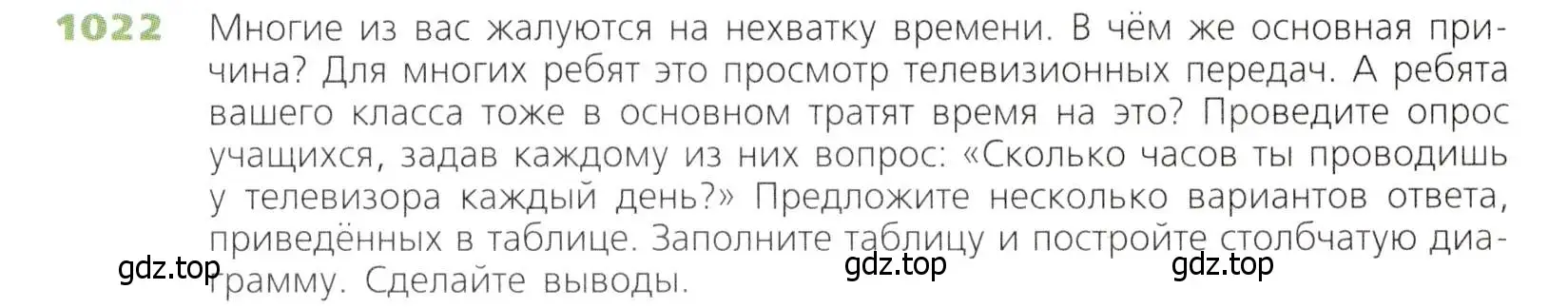 1022 Многие из вас жалуются на нехватку времени. В чём же основная причина? Для многих ребят это просмотр телевизионных передач. А ребята вашего класса тоже в основном тратят время на это? Проведите опрос учащихся, задав каждому из них вопрос: «Сколько часов ты проводишь у телевизора каждый день?» Предложите несколько вариантов ответа, приведённых в таблице. Заполните таблицу и постройте столбчатую диаграмму. Сделайте выводы.

gdz.top gdz.top gdz.top